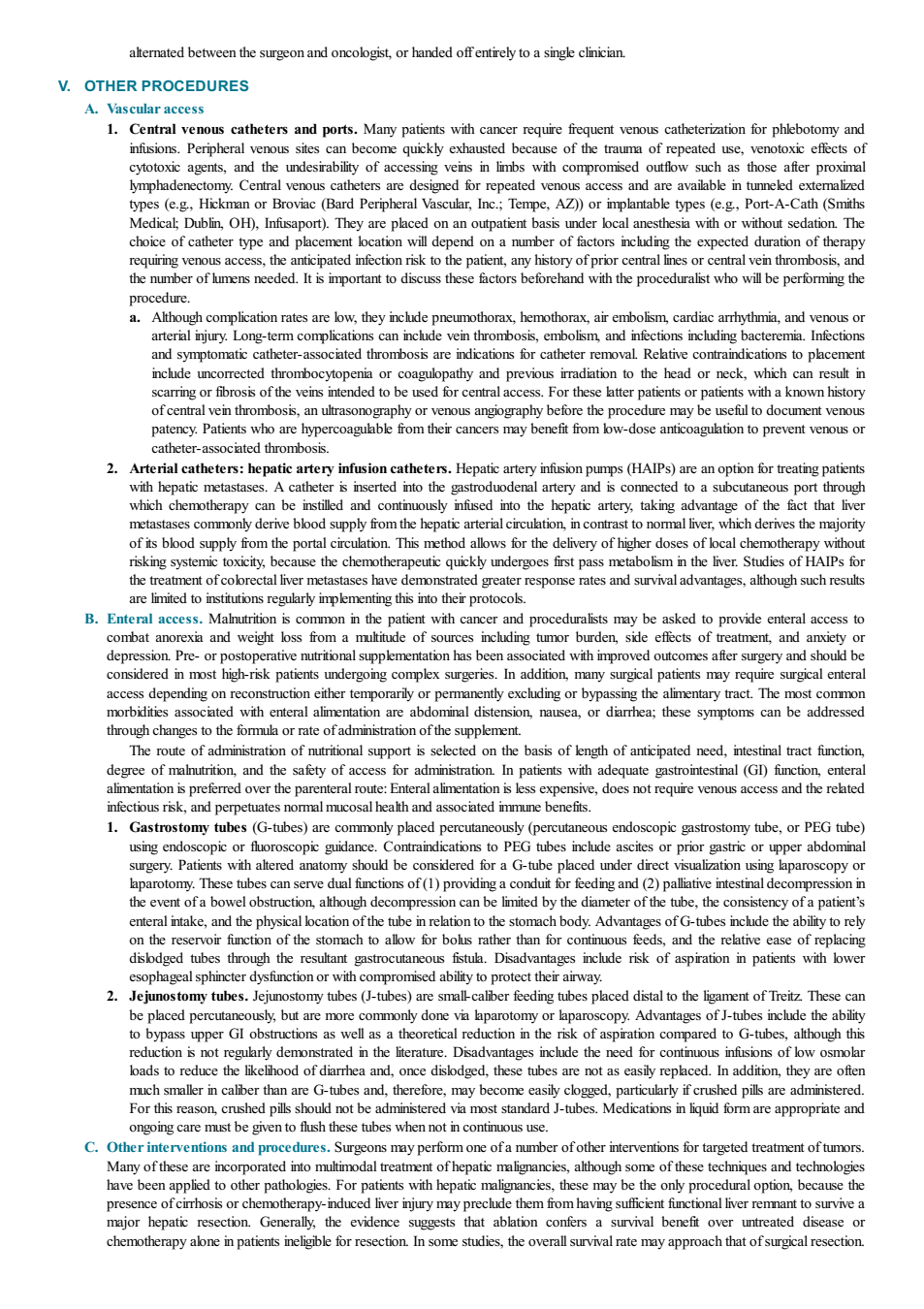 alternated between the surgeon and oncologist, or handed off entirely to a single clinician.

V. OTHER PROCEDURES

A. Vascular access

1. Central venous catheters and ports. Many patients with cancer require frequent venous catheterization for phlebotomy and infusions. Peripheral venous sites can become quickly exhausted because of the trauma of repeated use, venotoxic effects of cytotoxic agents, and the undesirability of accessing veins in limbs with compromised outflow such as those after proximal lymphadenectomy. Central venous catheters are designed for repeated venous access and are available in tunneled externalized types (e.g., Hickman or Broviac (Bard Peripheral Vascular, Inc.; Tempe, AZ)) or implantable types (e.g., Port-A-Cath (Smiths Medical; Dublin, OH), Infusaport). They are placed on an outpatient basis under local anesthesia with or without sedation. The choice of catheter type and placement location will depend on a number of factors including the expected duration of therapy requiring venous access, the anticipated infection risk to the patient, any history of prior central lines or central vein thrombosis, and the number of lumens needed. It is important to discuss these factors beforehand with the proceduralist who will be performing the procedure.

a. Although complication rates are low, they include pneumothorax, hemothorax, air embolism, cardiac arrhythmia, and venous or arterial injury. Long-term complications can include vein thrombosis, embolism, and infections including bacteremia. Infections and symptomatic catheter-associated thrombosis are indications for catheter removal. Relative contraindications to placement include uncorrected thrombocytopenia or coagulopathy and previous irradiation to the head or neck, which can result in scarring or fibrosis of the veins intended to be used for central access. For these latter patients or patients with a known history of central vein thrombosis, an ultrasonography or venous angiography before the procedure may be useful to document venous patency. Patients who are hypercoagulable from their cancers may benefit from low-dose anticoagulation to prevent venous or catheter-associated thrombosis.

2. Arterial catheters: hepatic artery infusion catheters. Hepatic artery infusion pumps (HAIPs) are an option for treating patients with hepatic metastases. A catheter is inserted into the gastroduodenal artery and is connected to a subcutaneous port through which chemotherapy can be instilled and continuously infused into the hepatic artery, taking advantage of the fact that liver metastases commonly derive blood supply from the hepatic arterial circulation, in contrast to normal liver, which derives the majority of its blood supply from the portal circulation. This method allows for the delivery of higher doses of local chemotherapy without risking systemic toxicity, because the chemotherapeutic quickly undergoes first pass metabolism in the liver. Studies of HAIPs for the treatment of colorectal liver metastases have demonstrated greater response rates and survival advantages, although such results are limited to institutions regularly implementing this into their protocols.

B. Enteral access. Malnutrition is common in the patient with cancer and proceduralists may be asked to provide enteral access to combat anorexia and weight loss from a multitude of sources including tumor burden, side effects of treatment, and anxiety or depression. Pre- or postoperative nutritional supplementation has been associated with improved outcomes after surgery and should be considered in most high-risk patients undergoing complex surgeries. In addition, many surgical patients may require surgical enteral access depending on reconstruction either temporarily or permanently excluding or bypassing the alimentary tract. The most common morbidities associated with enteral alimentation are abdominal distension, nausea, or diarrhea; these symptoms can be addressed through changes to the formula or rate of administration of the supplement.

The route of administration of nutritional support is selected on the basis of length of anticipated need, intestinal tract function, degree of malnutrition, and the safety of access for administration. In patients with adequate gastrointestinal (GI) function, enteral alimentation is preferred over the parenteral route: Enteral alimentation is less expensive, does not require venous access and the related infectious risk, and perpetuates normal mucosal health and associated immune benefits.

1. Gastrostomy tubes (G-tubes) are commonly placed percutaneously (percutaneous endoscopic gastrostomy tube, or PEG tube) using endoscopic or fluoroscopic guidance. Contraindications to PEG tubes include ascites or prior gastric or upper abdominal surgery. Patients with altered anatomy should be considered for a G-tube placed under direct visualization using laparoscopy or laparotomy. These tubes can serve dual functions of (1) providing a conduit for feeding and (2) palliative intestinal decompression in the event of a bowel obstruction, although decompression can be limited by the diameter of the tube, the consistency of a patient's enteral intake, and the physical location of the tube in relation to the stomach body. Advantages of G-tubes include the ability to rely on the reservoir function of the stomach to allow for bolus rather than for continuous feeds, and the relative ease of replacing dislodged tubes through the resultant gastrocutaneous fistula. Disadvantages include risk of aspiration in patients with lower esophageal sphincter dysfunction or with compromised ability to protect their airway.

2. Jejunostomy tubes. Jejunostomy tubes (J-tubes) are small-caliber feeding tubes placed distal to the ligament of Treitz. These can be placed percutaneously, but are more commonly done via laparotomy or laparoscopy. Advantages of J-tubes include the ability to bypass upper GI obstructions as well as a theoretical reduction in the risk of aspiration compared to G-tubes, although this reduction is not regularly demonstrated in the literature. Disadvantages include the need for continuous infusions of low osmolar loads to reduce the likelihood of diarrhea and, once dislodged, these tubes are not as easily replaced. In addition, they are often much smaller in caliber than are G-tubes and, therefore, may become easily clogged, particularly if crushed pills are administered. For this reason, crushed pills should not be administered via most standard J-tubes. Medications in liquid form are appropriate and ongoing care must be given to flush these tubes when not in continuous use.

C. Other interventions and procedures. Surgeons may perform one of a number of other interventions for targeted treatment of tumors. Many of these are incorporated into multimodal treatment of hepatic malignancies, although some of these techniques and technologies have been applied to other pathologies. For patients with hepatic malignancies, these may be the only procedural option, because the presence of cirrhosis or chemotherapy-induced liver injury may preclude them from having sufficient functional liver remnant to survive a major hepatic resection. Generally, the evidence suggests that ablation confers a survival benefit over untreated disease or chemotherapy alone in patients ineligible for resection. In some studies, the overall survival rate may approach that of surgical resection.